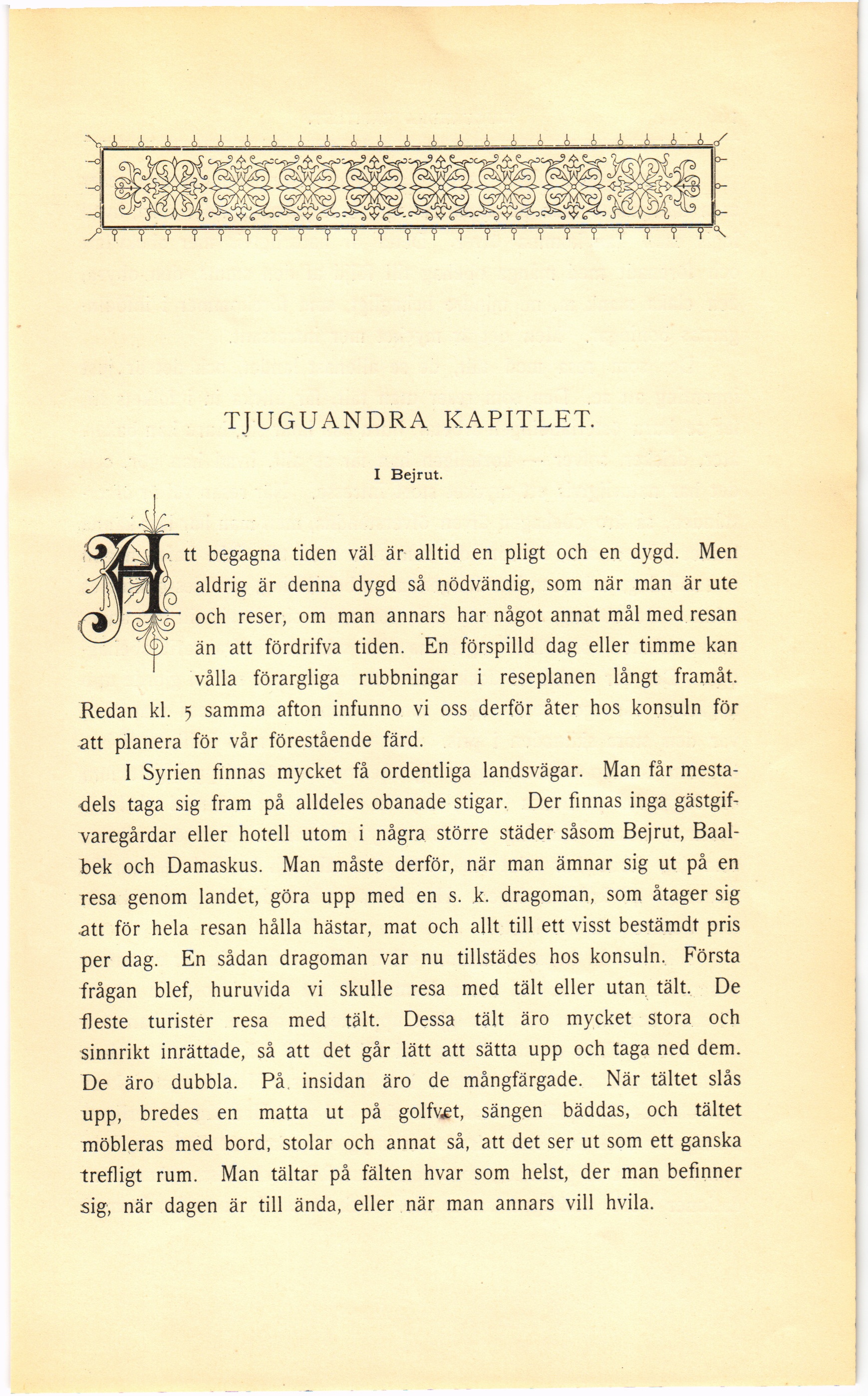 TJUGUANDRA KAPITLET.

I Bejrut.

Att begagna tiden väl är alltid en pligt och en dygd. Men aldrig är denna dygd så nödvändig, som när man är ute och reser, om man annars har något annat mål med resan än att fördrifva tiden. En förspilld dag eller timme kan vålla förargliga rubbningar i reseplanen långt framåt. Redan kl. 5 samma afton infunno vi oss derför åter hos konsuln för att planera för vår förestående färd.

I Syrien finnas mycket få ordentliga landsvägar. Man får mestadels taga sig fram på alldeles obanade stigar. Der finnas inga gästgifvaregårdar eller hotell utom i några större städer såsom Bejrut, Baalbek och Damaskus. Man måste derför, när man ämnar sig ut på en resa genom landet, göra upp med en s. k. dragoman, som åtager sig att för hela resan hålla hästar, mat och allt till ett visst bestämdt pris per dag. En sådan dragoman var nu tillstädes hos konsuln. Första frågan blef, huruvida vi skulle resa med tält eller utan tält. De fleste turister resa med tält. Dessa tält äro mycket stora och sinnrikt inrättade, så att det går lätt att sätta upp och taga ned dem. De äro dubbla. På insidan äro de mångfärgade. När tältet slås upp, bredes en matta ut på golfvet, sängen bäddas, och tältet möbleras med bord, stolar och annat så, att det ser ut som ett ganska trefligt rum. Man tältar på fälten hvar som helst, der man befinner sig, när dagen är till ända, eller när man annars vill hvila.